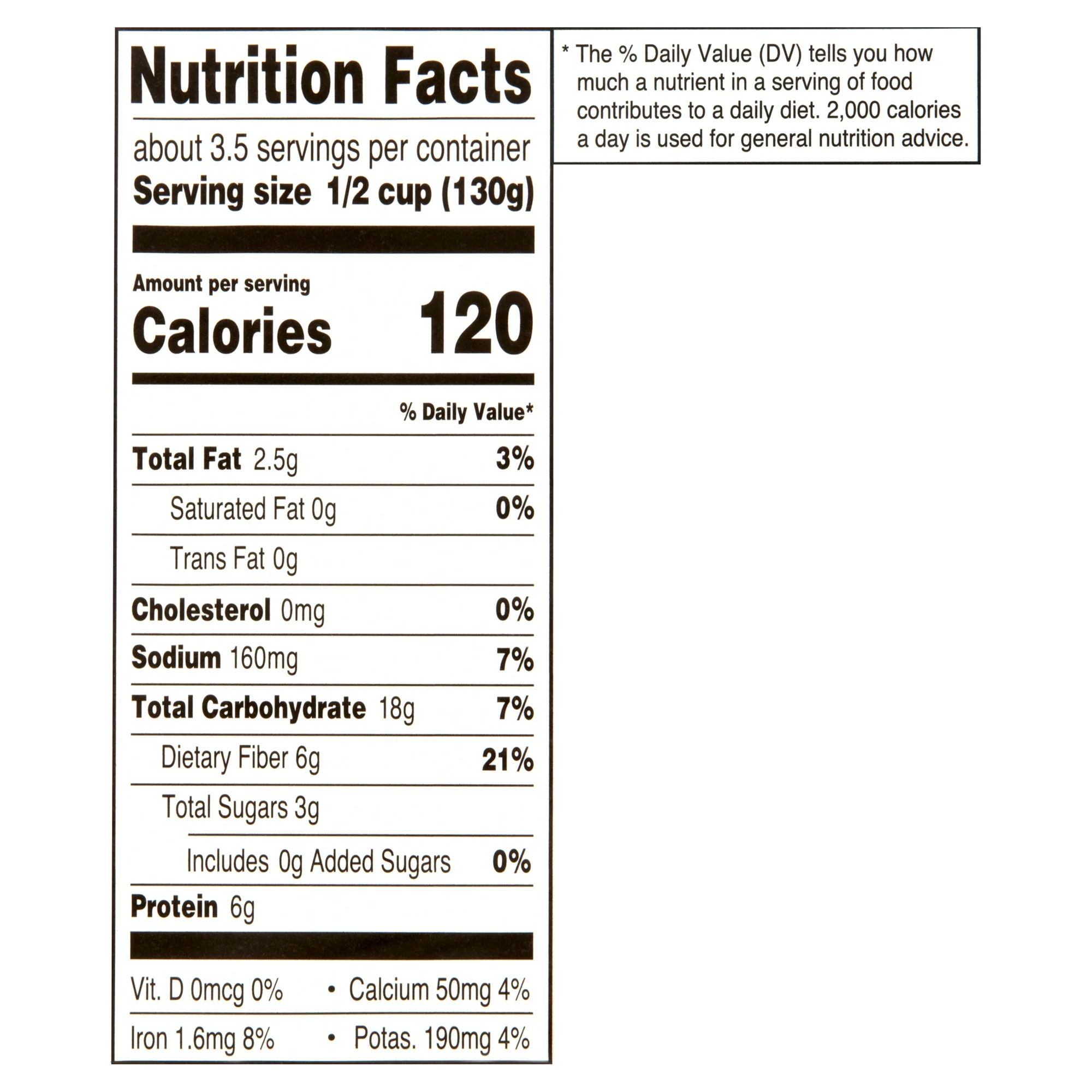 Nutrition Facts

about 3.5 servings per container
Serving size 1/2 cup (130g)

Amount per serving
Calories 120

% Daily Value*

Total Fat 2.5g 3%
Saturated Fat 0g 0%
Trans Fat 0g
Cholesterol 0mg 0%
Sodium 160mg 7%
Total Carbohydrate 18g 7%
Dietary Fiber 6g 21%
Total Sugars 3g
Includes 0g Added Sugars 0%
Protein 6g

Vit. D 0mcg 0% • Calcium 50mg 4%
Iron 1.6mg 8% • Potas. 190mg 4%

* The % Daily Value (DV) tells you how much a nutrient in a serving of food contributes to a daily diet. 2,000 calories a day is used for general nutrition advice.